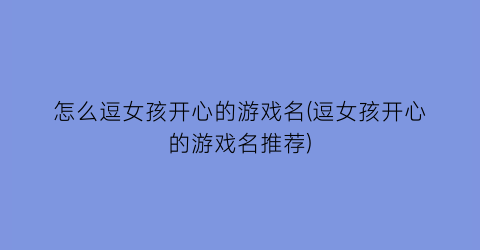 怎么逗女孩开心的游戏名(逗女孩开心的游戏名推荐)